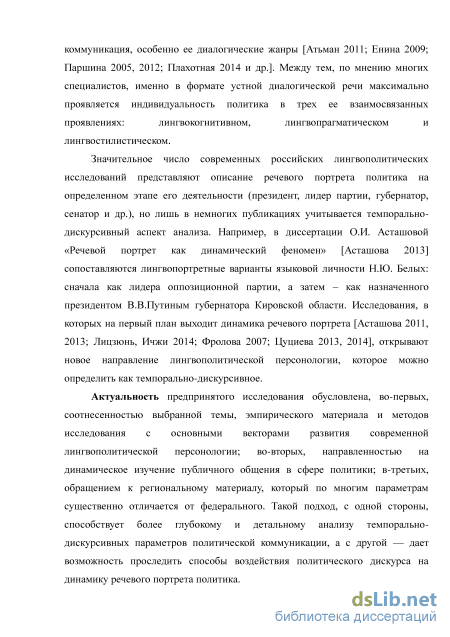 коммуникация, особенно ее диалогические жанры [Атьман 2011; Енина 2009; Паршина 2005, 2012; Плахотная 2014 и др.]. Между тем, по мнению многих специалистов, именно в формате устной диалогической речи максимально проявляется индивидуальность политика в трех ее взаимосвязанных проявлениях: лингвокогнитивном, лингвопрагматическом и лингвостилистическом.

Значительное число современных российских лингвополитических исследований представляют описание речевого портрета политика на определенном этапе его деятельности (президент, лидер партии, губернатор, сенатор и др.), но лишь в немногих публикациях учитывается темпорально-дискурсивный аспект анализа. Например, в диссертации О.И. Асташовой «Речевой портрет как динамический феномен» [Асташова 2013] сопоставляются лингвопортретные варианты языковой личности Н.Ю. Белых: сначала как лидера оппозиционной партии, а затем – как назначенного президентом В.В.Путиным губернатора Кировской области. Исследования, в которых на первый план выходит динамика речевого портрета [Асташова 2011, 2013; Лицзюнь, Ичжи 2014; Фролова 2007; Цуциева 2013, 2014], открывают новое направление лингвополитической персонологии, которое можно определить как темпорально-дискурсивное.

Актуальность предпринятого исследования обусловлена, во-первых, соотнесенностью выбранной темы, эмпирического материала и методов исследования с основными векторами развития современной лингвополитической персонологии; во-вторых, направленностью на динамическое изучение публичного общения в сфере политики; в-третьих, обращением к региональному материалу, который по многим параметрам существенно отличается от федерального. Такой подход, с одной стороны, способствует более глубокому и детальному анализу темпорально-дискурсивных параметров политической коммуникации, а с другой — дает возможность проследить способы воздействия политического дискурса на динамику речевого портрета политика.

dsLib.net
библиотека диссертаций